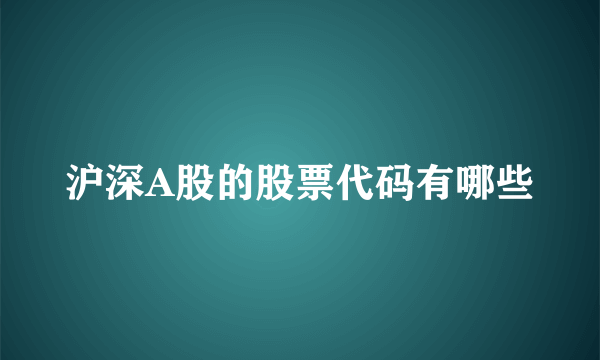 沪深A股的股票代码有哪些